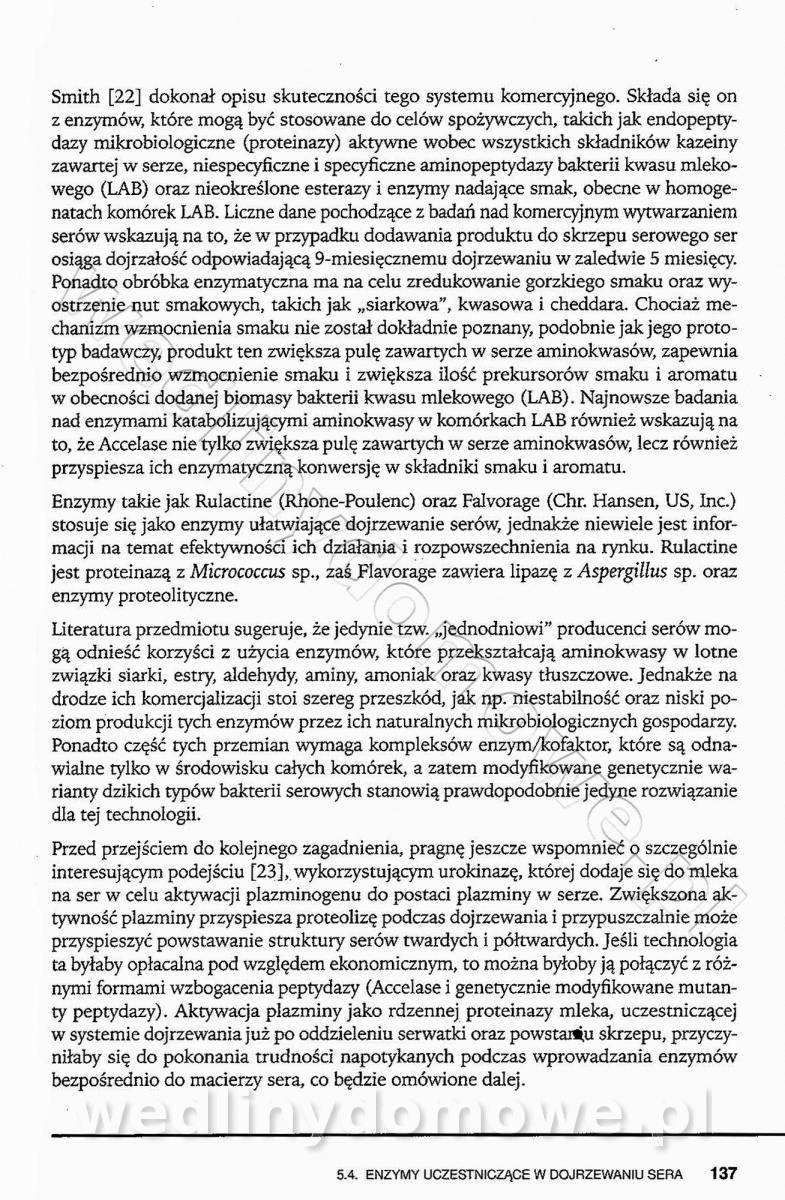 Smith [22] dokonał opisu skuteczności tego systemu komercyjnego. Składa się on z enzymów, które mogą być stosowane do celów spożywczych, takich jak endopeptydazy mikrobiologiczne (proteinazy) aktywne wobec wszystkich składników kazeiny zawartej w serze, niespecyficzne i specyficzne aminopeptydazy bakterii kwasu mlekowego (LAB) oraz nieokreślone esterazy i enzymy nadające smak, obecne w homogenatach komórek LAB. Liczne dane pochodzące z badań nad komercyjnym wytwarzaniem serów wskazują na to, że w przypadku dodawania produktu do skrzepu serowego ser osiąga dojrzałość odpowiadającą 9-miesięcznemu dojrzewaniu w zaledwie 5 miesięcy. Ponadto obróbka enzymatyczna ma na celu zredukowanie gorzkiego smaku oraz wyostrzenie nut smakowych, takich jak „siarkowa", kwasowa i cheddara. Chociaż mechanizm wzmocnienia smaku nie został dokładnie poznany, podobnie jak jego prototyp badawczy, produkt ten zwiększa pulę zawartych w serze aminokwasów, zapewnia bezpośrednio wzmocnienie smaku i zwiększa ilość prekursorów smaku i aromatu w obecności dodanej biomasy bakterii kwasu mlekowego (LAB). Najnowsze badania nad enzymami katabolizującymi aminokwasy w komórkach LAB również wskazują na to, że Accelase nie tylko zwiększa pulę zawartych w serze aminokwasów, lecz również przyspiesza ich enzymatyczną konwersję w składniki smaku i aromatu.

Enzymy takie jak Rulactine (Rhone-Poulenc) oraz Falvorage (Chr. Hansen, US, Inc.) stosuje się jako enzymy ułatwiające dojrzewanie serów, jednakże niewiele jest informacji na temat efektywności ich działania i rozpowszechnienia na rynku. Rulactine jest proteinazą z Micrococcus sp., zaś Flavorage zawiera lipazę z Aspergillus sp. oraz enzymy proteolityczne.

Literatura przedmiotu sugeruje, że jedynie tzw. „jednodniowi" producenci serów mogą odnieść korzyści z użycia enzymów, które przekształcają aminokwasy w lotne związki siarki, estry, aldehydy, aminy, amoniak oraz kwasy tłuszczowe. Jednakże na drodze ich komercjalizacji stoi szereg przeszkód, jak np. niestabilność oraz niski poziom produkcji tych enzymów przez ich naturalnych mikrobiologicznych gospodarzy. Ponadto część tych przemian wymaga kompleksów enzym/kofaktor, które są odnawialne tylko w środowisku całych komórek, a zatem modyfikowane genetycznie warianty dzikich typów bakterii serowych stanowią prawdopodobnie jedyne rozwiązanie dla tej technologii.

Przed przejściem do kolejnego zagadnienia, pragnę jeszcze wspomnieć o szczególnie interesującym podejściu [23], wykorzystującym urokinazę, której dodaje się do mleka na ser w celu aktywacji plazminogenu do postaci plazminy w serze. Zwiększona aktywność plazminy przyspiesza proteolizę podczas dojrzewania i przypuszczalnie może przyspieszyć powstawanie struktury serów twardych i półtwardych. Jeśli technologia ta byłaby opłacalna pod względem ekonomicznym, to można byłoby ją połączyć z różnymi formami wzbogacenia peptydazy (Accelase i genetycznie modyfikowane mutanty peptydazy). Aktywacja plazminy jako rdzennej proteinazy mleka, uczestniczącej w systemie dojrzewania już po oddzieleniu serwatki oraz powstaniu skrzepu, przyczyniłaby się do pokonania trudności napotykanych podczas wprowadzania enzymów bezpośrednio do macierzy sera, co będzie omówione dalej.

wedlinydomowe.pl

5.4. ENZYMY UCZESTNICZĄCE W DOJRZEWANIU SERA 137